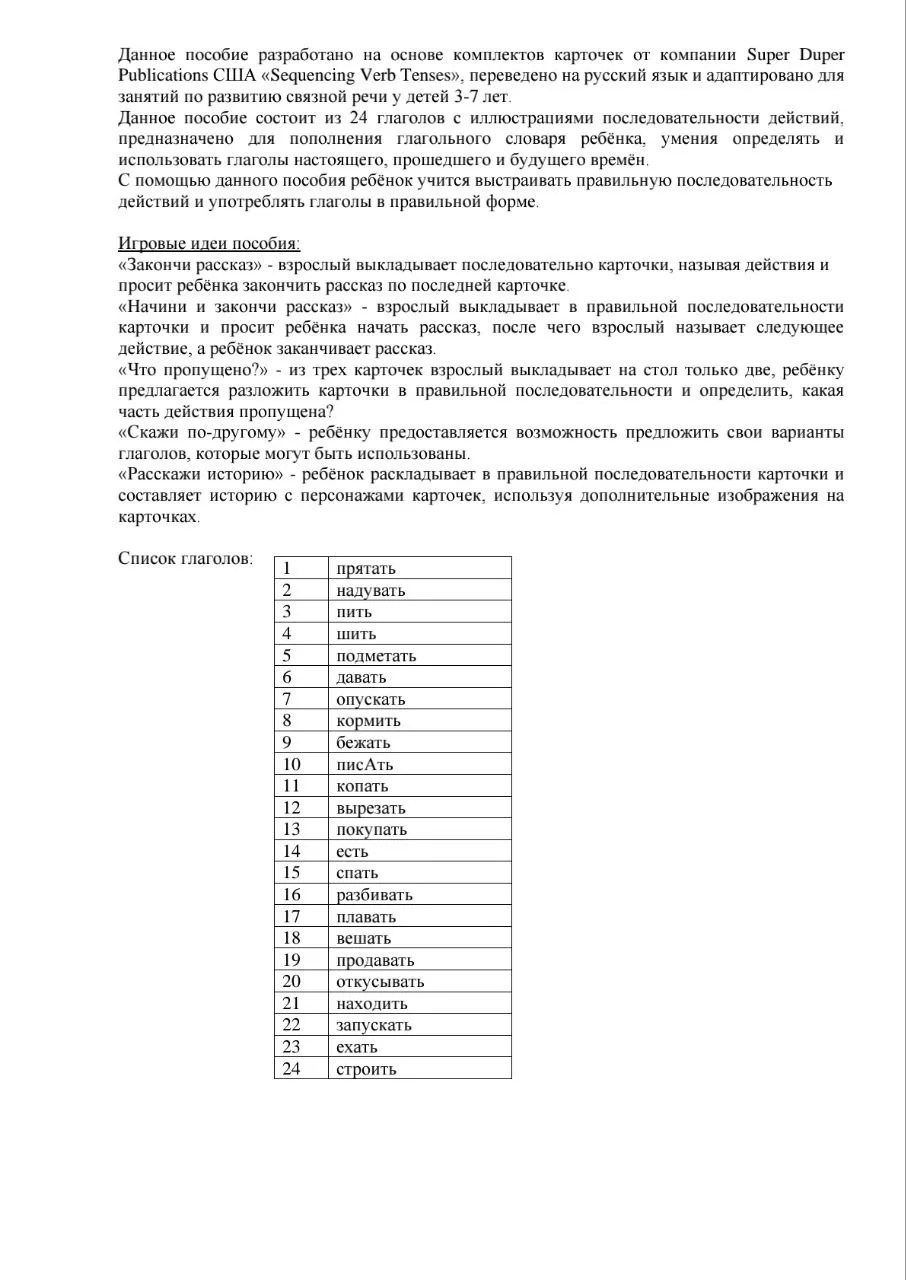 Данное пособие разработано на основе комплектов карточек от компании Super Duper Publications США «Sequencing Verb Tenses», переведено на русский язык и адаптировано для занятий по развитию связной речи у детей 3-7 лет.
Данное пособие состоит из 24 глаголов с иллюстрациями последовательности действий, предназначено для пополнения глагольного словаря ребёнка, умения определять и использовать глаголы настоящего, прошедшего и будущего времён.
С помощью данного пособия ребёнок учится выстраивать правильную последовательность действий и употреблять глаголы в правильной форме.

Игровые идеи пособия:
«Закончи рассказ» - взрослый выкладывает последовательно карточки, называя действия и просит ребёнка закончить рассказ по последней карточке.
«Начини и закончи рассказ» - взрослый выкладывает в правильной последовательности карточки и просит ребёнка начать рассказ, после чего взрослый называет следующее действие, а ребёнок заканчивает рассказ.
«Что пропущено?» - из трех карточек взрослый выкладывает на стол только две, ребёнку предлагается разложить карточки в правильной последовательности и определить, какая часть действия пропущена?
«Скажи по-другому» - ребёнку предоставляется возможность предложить свои варианты глаголов, которые могут быть использованы.
«Расскажи историю» - ребёнок раскладывает в правильной последовательности карточки и составляет историю с персонажами карточек, используя дополнительные изображения на карточках.

Список глаголов:

| 1 | прятать |
|---|---|
| 2 | надувать |
| 3 | пить |
| 4 | шить |
| 5 | подметать |
| 6 | давать |
| 7 | опускать |
| 8 | кормить |
| 9 | бежать |
| 10 | писАть |
| 11 | копать |
| 12 | вырезать |
| 13 | покупать |
| 14 | есть |
| 15 | спать |
| 16 | разбивать |
| 17 | плавать |
| 18 | вешать |
| 19 | продавать |
| 20 | откусывать |
| 21 | находить |
| 22 | запускать |
| 23 | ехать |
| 24 | строить |